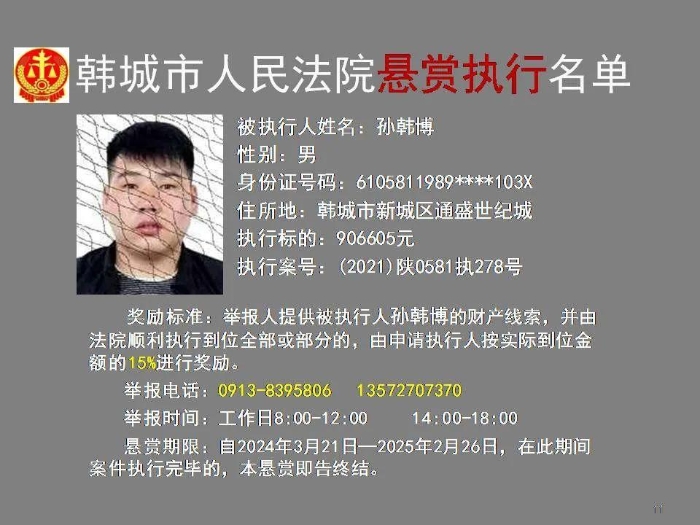 韩城市人民法院悬赏执行名单

被执行人姓名：孙韩博
性别：男
身份证号码：6105811989****103X
住所地：韩城市新城区通盛世纪城
执行标的：906605元
执行案号：(2021)陕0581执278号

奖励标准：举报人提供被执行人孙韩博的财产线索，并由法院顺利执行到位全部或部分的，由申请执行人按实际到位金额的15%进行奖励。

举报电话：0913-8395806 13572707370

举报时间：工作日8:00-12:00 14:00-18:00

悬赏期限：自2024年3月21日—2025年2月26日，在此期间案件执行完毕的，本悬赏即告终结。

11